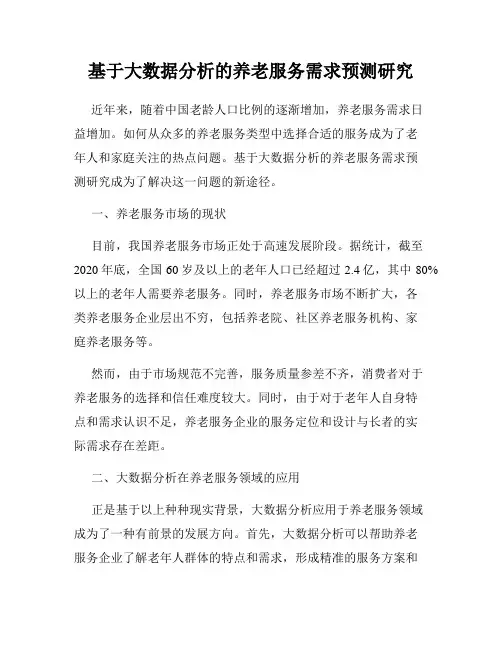 基于大数据分析的养老服务需求预测研究

近年来，随着中国老龄人口比例的逐渐增加，养老服务需求日益增加。如何从众多的养老服务类型中选择合适的服务成为了老年人和家庭关注的热点问题。基于大数据分析的养老服务需求预测研究成为了解决这一问题的新途径。

一、养老服务市场的现状

目前，我国养老服务市场正处于高速发展阶段。据统计，截至2020年底，全国60岁及以上的老年人口已经超过2.4亿，其中80%以上的老年人需要养老服务。同时，养老服务市场不断扩大，各类养老服务企业层出不穷，包括养老院、社区养老服务机构、家庭养老服务等。

然而，由于市场规范不完善，服务质量参差不齐，消费者对于养老服务的选择和信任难度较大。同时，由于对于老年人自身特点和需求认识不足，养老服务企业的服务定位和设计与长者的实际需求存在差距。

二、大数据分析在养老服务领域的应用

正是基于以上种种现实背景，大数据分析应用于养老服务领域成为了一种有前景的发展方向。首先，大数据分析可以帮助养老服务企业了解老年人群体的特点和需求，形成精准的服务方案和